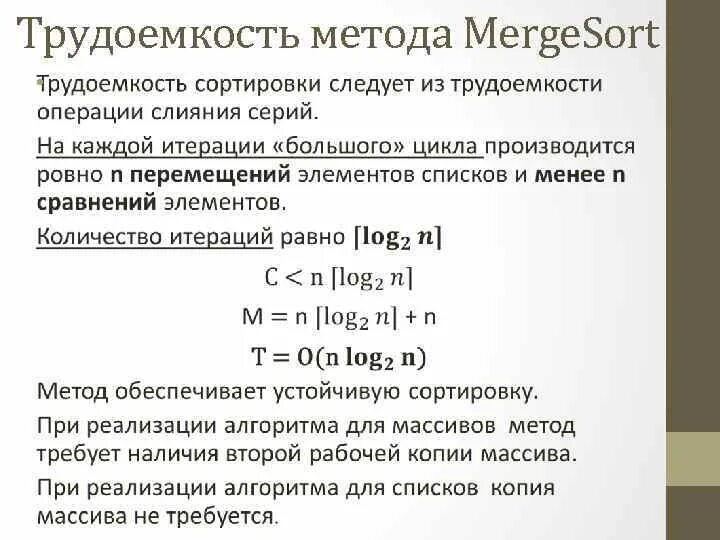 Трудоемкость метода MergeSort

Трудоемкость сортировки следует из трудоемкости операции слияния серий.

На каждой итерации «большого» цикла производится ровно **n перемещений** элементов списков и **менее n сравнений** элементов.

Количество итераций равно $\lceil \log_2 n \rceil$

$C < n \lceil \log_2 n \rceil$

$M = n \lceil \log_2 n \rceil + n$

$T = O(n \log_2 n)$

Метод обеспечивает устойчивую сортировку.

При реализации алгоритма для массивов метод требует наличия второй рабочей копии массива.

При реализации алгоритма для списков копия массива не требуется.